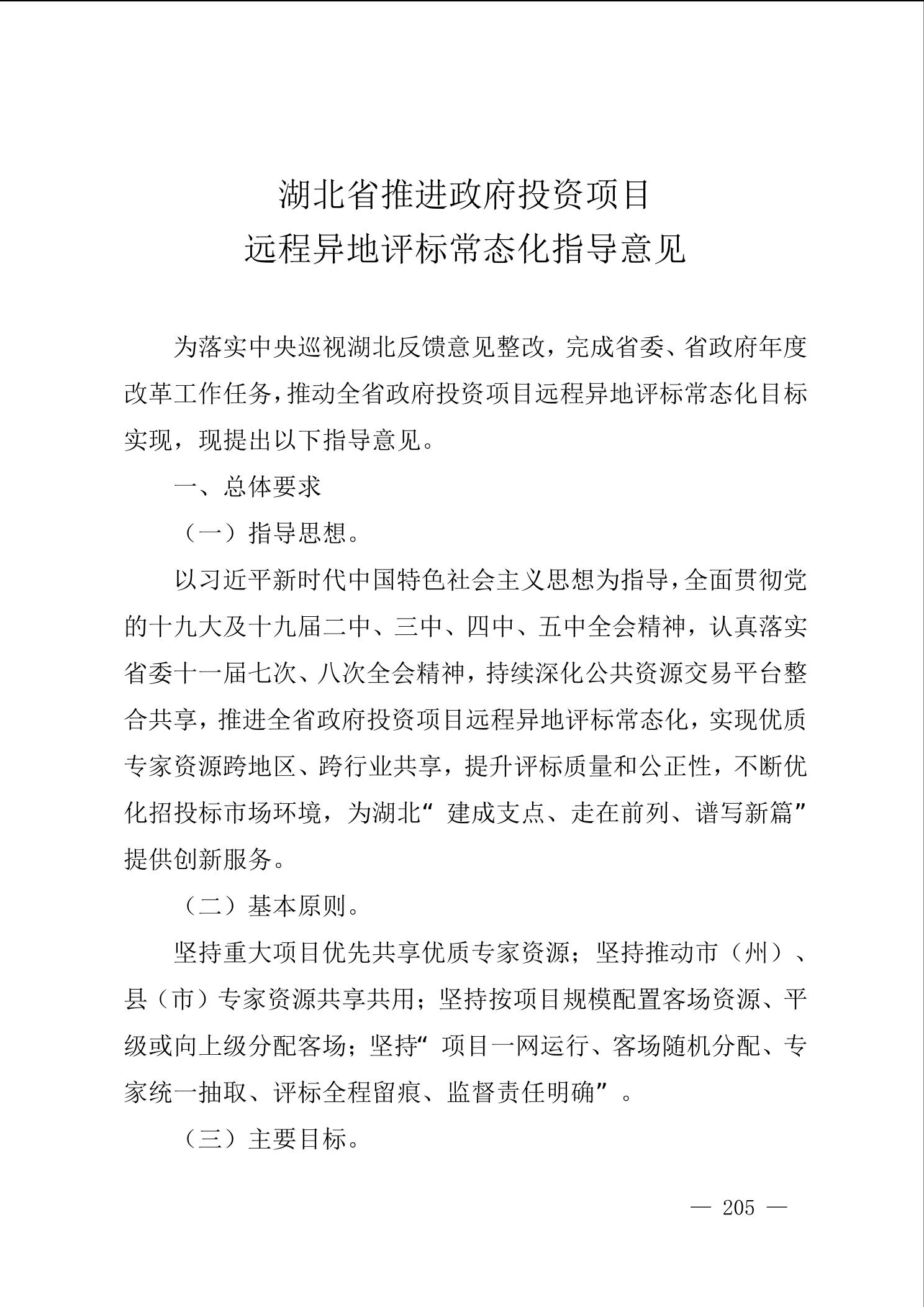 湖北省推进政府投资项目
远程异地评标常态化指导意见

为落实中央巡视湖北反馈意见整改，完成省委、省政府年度改革工作任务，推动全省政府投资项目远程异地评标常态化目标实现，现提出以下指导意见。

一、总体要求

（一）指导思想。

以习近平新时代中国特色社会主义思想为指导，全面贯彻党的十九大及十九届二中、三中、四中、五中全会精神，认真落实省委十一届七次、八次全会精神，持续深化公共资源交易平台整合共享，推进全省政府投资项目远程异地评标常态化，实现优质专家资源跨地区、跨行业共享，提升评标质量和公正性，不断优化招投标市场环境，为湖北“建成支点、走在前列、谱写新篇”提供创新服务。

（二）基本原则。

坚持重大项目优先共享优质专家资源；坚持推动市（州）、县（市）专家资源共享共用；坚持按项目规模配置客场资源、平级或向上级分配客场；坚持“项目一网运行、客场随机分配、专家统一抽取、评标全程留痕、监督责任明确”。

（三）主要目标。

— 205 —